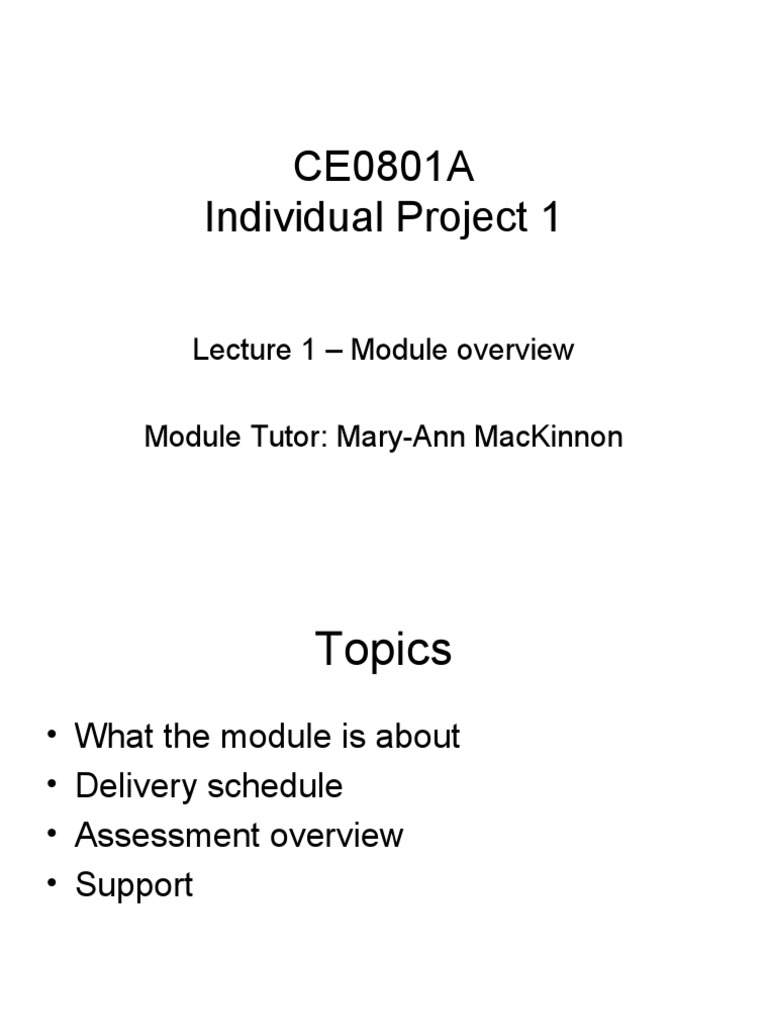 CE0801A
Individual Project 1

Lecture 1 – Module overview

Module Tutor: Mary-Ann MacKinnon

Topics

• What the module is about
• Delivery schedule
• Assessment overview
• Support